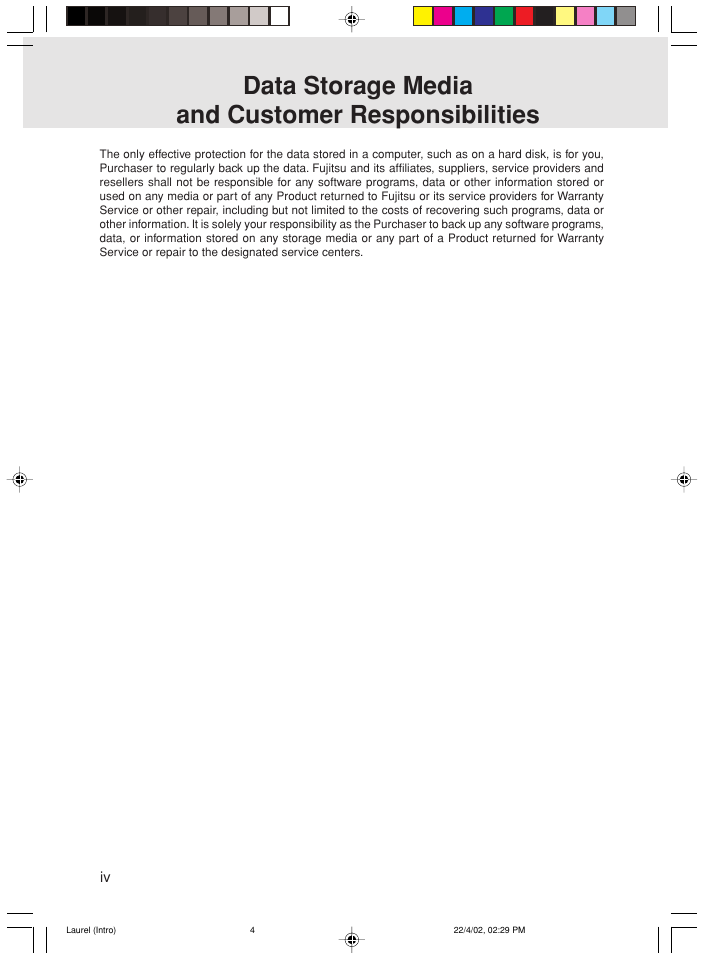 Data Storage Media
and Customer Responsibilities

The only effective protection for the data stored in a computer, such as on a hard disk, is for you, Purchaser to regularly back up the data. Fujitsu and its affiliates, suppliers, service providers and resellers shall not be responsible for any software programs, data or other information stored or used on any media or part of any Product returned to Fujitsu or its service providers for Warranty Service or other repair, including but not limited to the costs of recovering such programs, data or other information. It is solely your responsibility as the Purchaser to back up any software programs, data, or information stored on any storage media or any part of a Product returned for Warranty Service or repair to the designated service centers.

iv

Laurel (Intro) 4 22/4/02, 02:29 PM